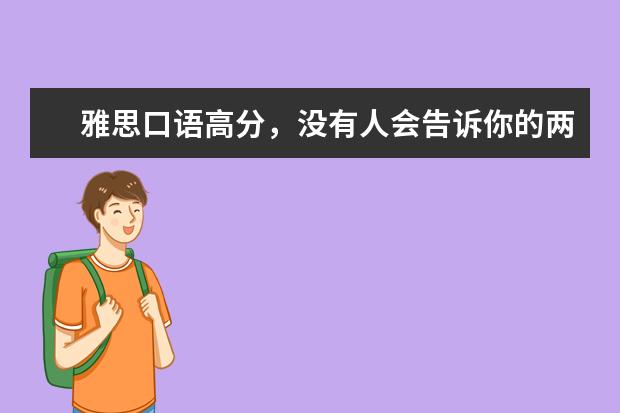 雅思口语高分，没有人会告诉你的两